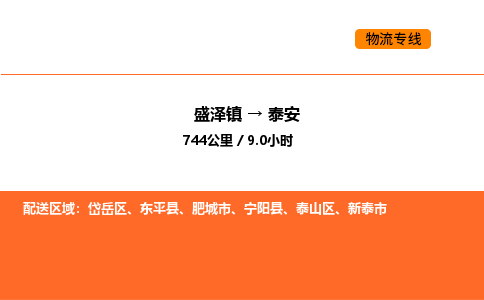 物流专线

盛泽镇 → 泰安

744公里 / 9.0小时

配送区域：岱岳区、东平县、肥城市、宁阳县、泰山区、新泰市